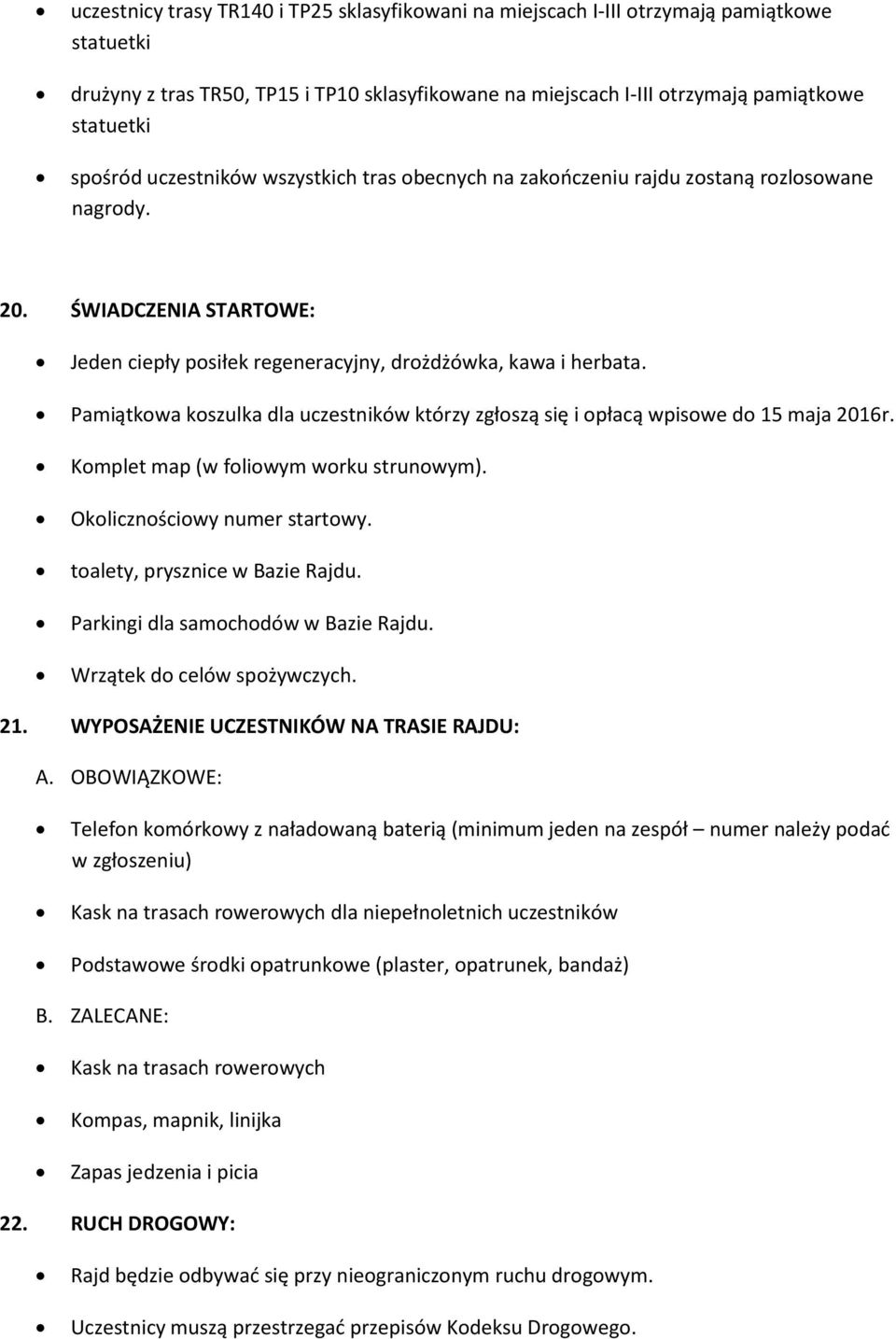 • uczestnicy trasy TR140 i TP25 sklasyfikowani na miejscach I-III otrzymają pamiątkowe statuetki

• drużyny z tras TR50, TP15 i TP10 sklasyfikowane na miejscach I-III otrzymają pamiątkowe statuetki

• spośród uczestników wszystkich tras obecnych na zakończeniu rajdu zostaną rozlosowane nagrody.

20. ŚWIADCZENIA STARTOWE:

• Jeden ciepły posiłek regeneracyjny, drożdżówka, kawa i herbata.

• Pamiątkowa koszulka dla uczestników którzy zgłoszą się i opłacą wpisowe do 15 maja 2016r.

• Komplet map (w foliowym worku strunowym).

• Okolicznościowy numer startowy.

• toalety, prysznice w Bazie Rajdu.

• Parkingi dla samochodów w Bazie Rajdu.

• Wrzątek do celów spożywczych.

21. WYPOSAŻENIE UCZESTNIKÓW NA TRASIE RAJDU:

A. OBOWIĄZKOWE:

• Telefon komórkowy z naładowaną baterią (minimum jeden na zespół – numer należy podać w zgłoszeniu)

• Kask na trasach rowerowych dla niepełnoletnich uczestników

• Podstawowe środki opatrunkowe (plaster, opatrunek, bandaż)

B. ZALECANE:

• Kask na trasach rowerowych

• Kompas, mapnik, linijka

• Zapas jedzenia i picia

22. RUCH DROGOWY:

• Rajd będzie odbywać się przy nieograniczonym ruchu drogowym.

• Uczestnicy muszą przestrzegać przepisów Kodeksu Drogowego.